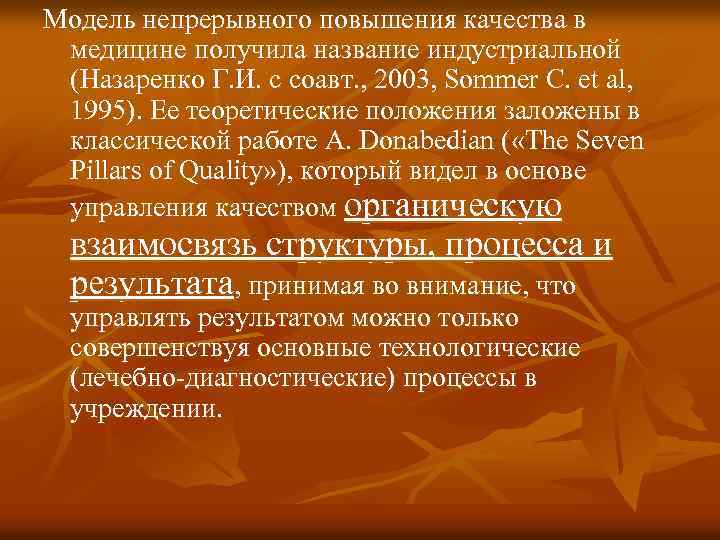 Модель непрерывного повышения качества в медицине получила название индустриальной (Назаренко Г.И. с соавт., 2003, Sommer C. et al, 1995). Ее теоретические положения заложены в классической работе A. Donabedian («The Seven Pillars of Quality»), который видел в основе управления качеством органическую взаимосвязь структуры, процесса и результата, принимая во внимание, что управлять результатом можно только совершенствуя основные технологические (лечебно-диагностические) процессы в учреждении.